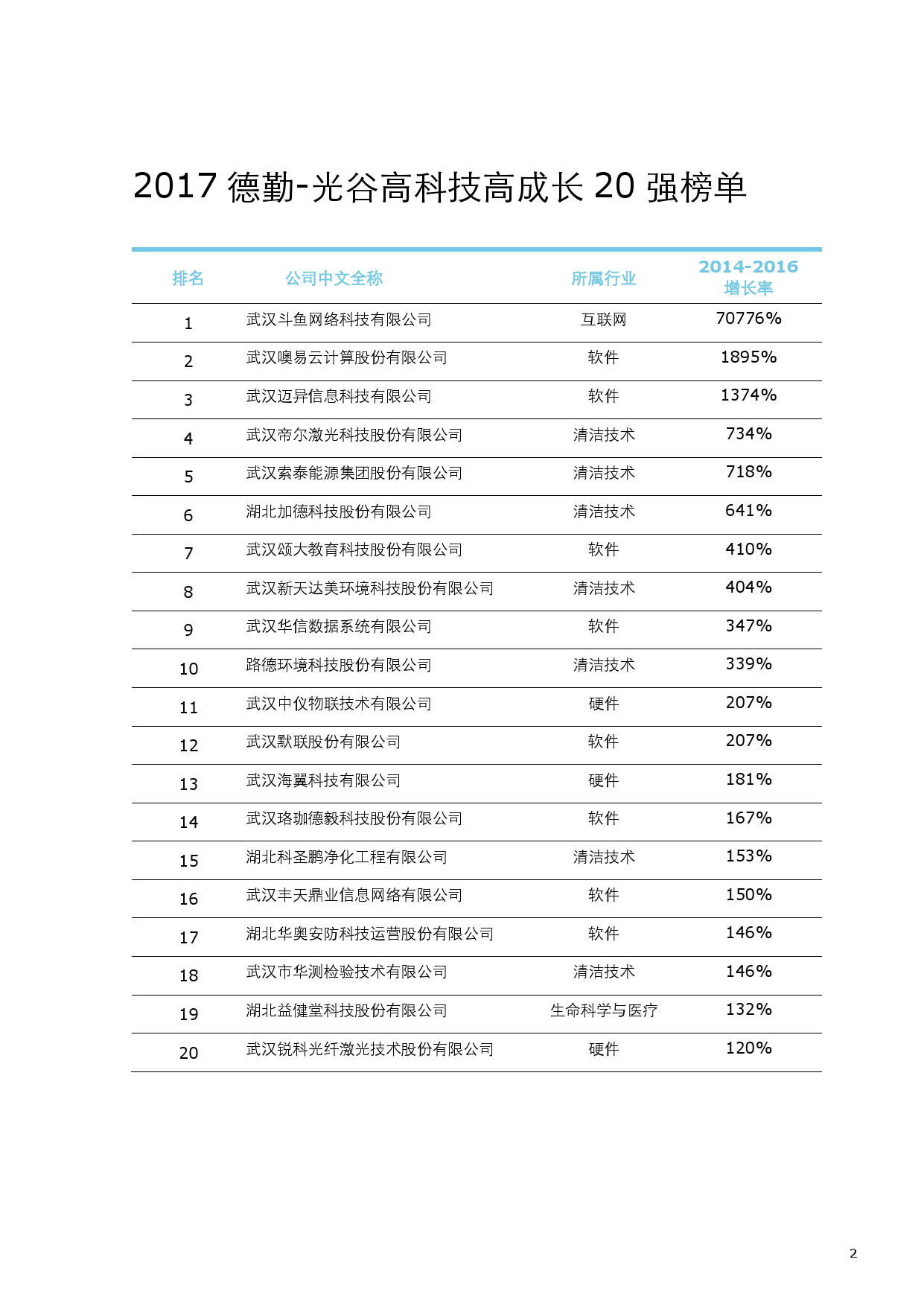 2017 德勤-光谷高科技高成长 20 强榜单

| 排名 | 公司中文全称 | 所属行业 | 2014-2016 增长率 |
|---|---|---|---|
| 1 | 武汉斗鱼网络科技有限公司 | 互联网 | 70776% |
| 2 | 武汉噢易云计算股份有限公司 | 软件 | 1895% |
| 3 | 武汉迈异信息科技有限公司 | 软件 | 1374% |
| 4 | 武汉帝尔激光科技股份有限公司 | 清洁技术 | 734% |
| 5 | 武汉索泰能源集团股份有限公司 | 清洁技术 | 718% |
| 6 | 湖北加德科技股份有限公司 | 清洁技术 | 641% |
| 7 | 武汉颂大教育科技股份有限公司 | 软件 | 410% |
| 8 | 武汉新天达美环境科技股份有限公司 | 清洁技术 | 404% |
| 9 | 武汉华信数据系统有限公司 | 软件 | 347% |
| 10 | 路德环境科技股份有限公司 | 清洁技术 | 339% |
| 11 | 武汉中仪物联技术有限公司 | 硬件 | 207% |
| 12 | 武汉默联股份有限公司 | 软件 | 207% |
| 13 | 武汉海翼科技有限公司 | 硬件 | 181% |
| 14 | 武汉珞珈德毅科技股份有限公司 | 软件 | 167% |
| 15 | 湖北科圣鹏净化工程有限公司 | 清洁技术 | 153% |
| 16 | 武汉丰天鼎业信息网络有限公司 | 软件 | 150% |
| 17 | 湖北华奥安防科技运营股份有限公司 | 软件 | 146% |
| 18 | 武汉市华测检验技术有限公司 | 清洁技术 | 146% |
| 19 | 湖北益健堂科技股份有限公司 | 生命科学与医疗 | 132% |
| 20 | 武汉锐科光纤激光技术股份有限公司 | 硬件 | 120% |

2